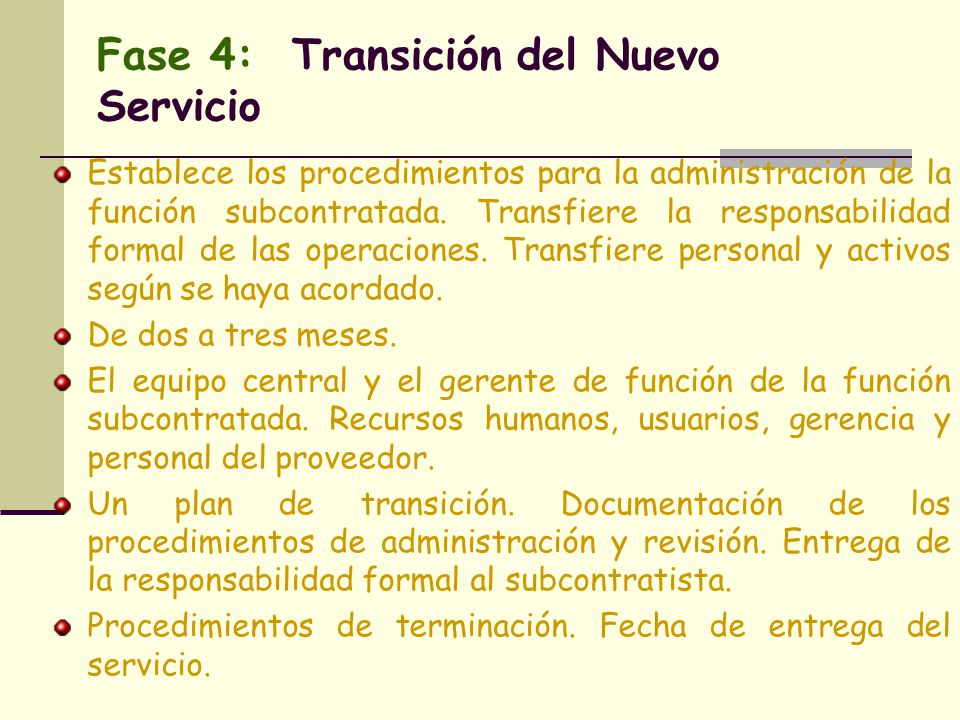 Fase 4: Transición del Nuevo Servicio

Establece los procedimientos para la administración de la función subcontratada. Transfiere la responsabilidad formal de las operaciones. Transfiere personal y activos según se haya acordado.

De dos a tres meses.

El equipo central y el gerente de función de la función subcontratada. Recursos humanos, usuarios, gerencia y personal del proveedor.

Un plan de transición. Documentación de los procedimientos de administración y revisión. Entrega de la responsabilidad formal al subcontratista.

Procedimientos de terminación. Fecha de entrega del servicio.